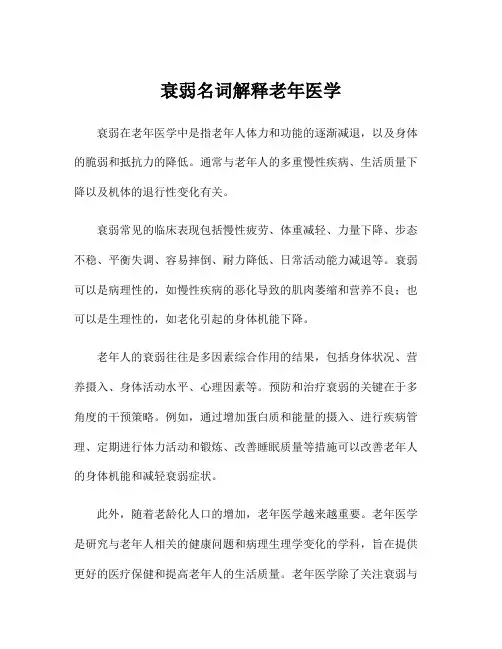 衰弱名词解释老年医学

衰弱在老年医学中是指老年人体力和功能的逐渐减退，以及身体的脆弱和抵抗力的降低。通常与老年人的多重慢性疾病、生活质量下降以及机体的退行性变化有关。

衰弱常见的临床表现包括慢性疲劳、体重减轻、力量下降、步态不稳、平衡失调、容易摔倒、耐力降低、日常活动能力减退等。衰弱可以是病理性的，如慢性疾病的恶化导致的肌肉萎缩和营养不良；也可以是生理性的，如老化引起的身体机能下降。

老年人的衰弱往往是多因素综合作用的结果，包括身体状况、营养摄入、身体活动水平、心理因素等。预防和治疗衰弱的关键在于多角度的干预策略。例如，通过增加蛋白质和能量的摄入、进行疾病管理、定期进行体力活动和锻炼、改善睡眠质量等措施可以改善老年人的身体机能和减轻衰弱症状。

此外，随着老龄化人口的增加，老年医学越来越重要。老年医学是研究与老年人相关的健康问题和病理生理学变化的学科，旨在提供更好的医疗保健和提高老年人的生活质量。老年医学除了关注衰弱与